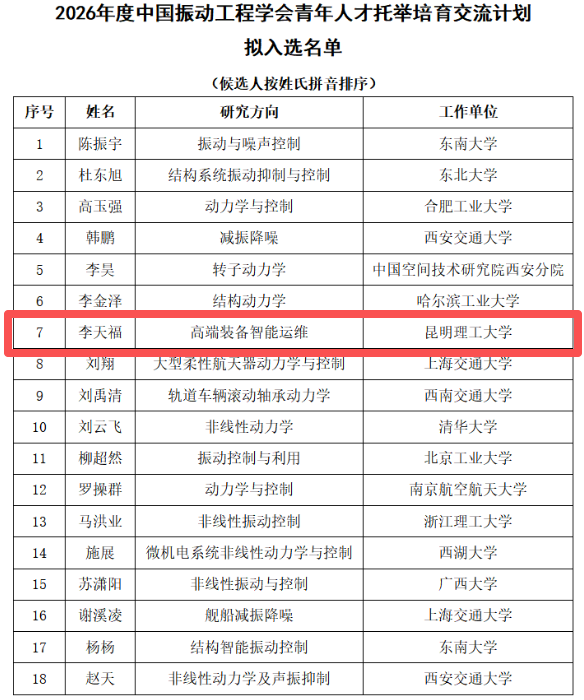 2026年度中国振动工程学会青年人才托举培育交流计划

拟入选名单

（候选人按姓氏拼音排序）

| 序号 | 姓名 | 研究方向 | 工作单位 |
|---|---|---|---|
| 1 | 陈振宇 | 振动与噪声控制 | 东南大学 |
| 2 | 杜东旭 | 结构系统振动抑制与控制 | 东北大学 |
| 3 | 高玉强 | 动力学与控制 | 合肥工业大学 |
| 4 | 韩鹏 | 减振降噪 | 西安交通大学 |
| 5 | 李昊 | 转子动力学 | 中国空间技术研究院西安分院 |
| 6 | 李金泽 | 结构动力学 | 哈尔滨工业大学 |
| 7 | 李天福 | 高端装备智能运维 | 昆明理工大学 |
| 8 | 刘翔 | 大型柔性航天器动力学与控制 | 上海交通大学 |
| 9 | 刘禹清 | 轨道车辆滚动轴承动力学 | 西南交通大学 |
| 10 | 刘云飞 | 非线性动力学 | 清华大学 |
| 11 | 柳超然 | 振动控制与利用 | 北京工业大学 |
| 12 | 罗操群 | 动力学与控制 | 南京航空航天大学 |
| 13 | 马洪业 | 非线性振动控制 | 浙江理工大学 |
| 14 | 施展 | 微机电系统非线性动力学与控制 | 西湖大学 |
| 15 | 苏潇阳 | 非线性振动与控制 | 广西大学 |
| 16 | 谢溪凌 | 舰船减振降噪 | 上海交通大学 |
| 17 | 杨杨 | 结构智能振动控制 | 东南大学 |
| 18 | 赵天 | 非线性动力学及声振抑制 | 西安交通大学 |